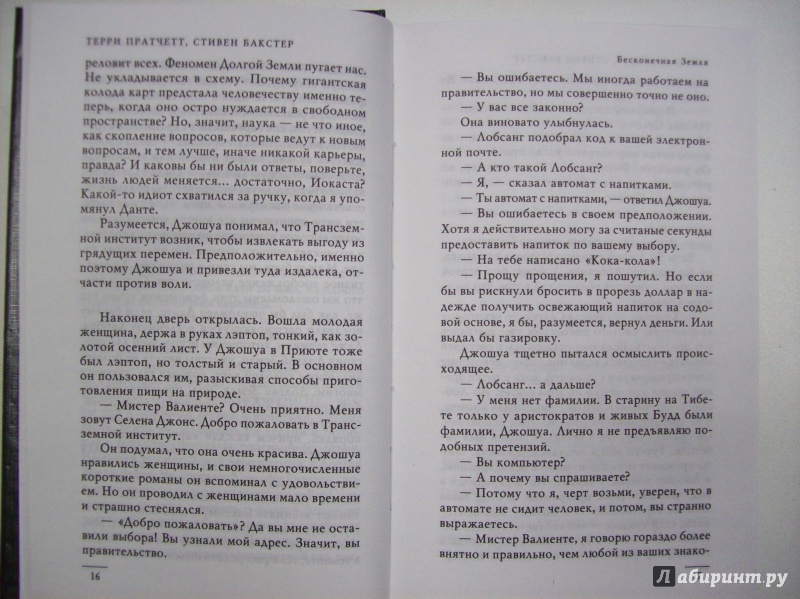 ТЕРРИ ПРАТЧЕТТ, СТИВЕН БАКСТЕР

реловит всех. Феномен Долгой Земли пугает нас. Не укладывается в схему. Почему гигантская колода карт предстала человечеству именно теперь, когда оно остро нуждается в свободном пространстве? Но, значит, наука — не что иное, как скопление вопросов, которые ведут к новым вопросам, и тем лучше, иначе никакой карьеры, правда? И каковы бы ни были ответы, поверьте, жизнь людей меняется... достаточно, Иокаста? Какой-то идиот схватился за ручку, когда я упомянул Данте.

Разумеется, Джошуа понимал, что Трансземной институт возник, чтобы извлекать выгоду из грядущих перемен. Предположительно, именно поэтому Джошуа и привезли туда издалека, отчасти против воли.

Наконец дверь открылась. Вошла молодая женщина, держа в руках лэптоп, тонкий, как золотой осенний лист. У Джошуа в Приюте тоже был лэптоп, но толстый и старый. В основном он пользовался им, разыскивая способы приготовления пищи на природе.

— Мистер Валиенте? Очень приятно. Меня зовут Селена Джонс. Добро пожаловать в Трансземной институт.

Он подумал, что она очень красива. Джошуа нравились женщины, и свои немногочисленные короткие романы он вспоминал с удовольствием. Но он проводил с женщинами мало времени и страшно стеснялся.

— «Добро пожаловать»? Да вы мне не оставили выбора! Вы узнали мой адрес. Значит, вы правительство.

16

Бесконечная Земля

— Вы ошибаетесь. Мы иногда работаем на правительство, но мы совершенно точно не оно.

— У вас все законно?

Она виновато улыбнулась.

— Лобсанг подобрал код к вашей электронной почте.

— А кто такой Лобсанг?

— Я, — сказал автомат с напитками.

— Ты автомат с напитками, — ответил Джошуа.

— Вы ошибаетесь в своем предположении. Хотя я действительно могу за считаные секунды предоставить напиток по вашему выбору.

— На тебе написано «Кока-кола»!

— Прощу прощения, я пошутил. Но если бы вы рискнули бросить в прорезь доллар в надежде получить освежающий напиток на содовой основе, я бы, разумеется, вернул деньги. Или выдал бы газировку.

Джошуа тщетно пытался осмыслить происходящее.

— Лобсанг... а дальше?

— У меня нет фамилии. В старину на Тибете только у аристократов и живых Будд были фамилии, Джошуа. Лично я не предъявляю подобных претензий.

— Вы компьютер?

— А почему вы спрашиваете?

— Потому что я, черт возьми, уверен, что в автомате не сидит человек, и потом, вы странно выражаетесь.

— Мистер Валиенте, я говорю гораздо более внятно и правильно, чем любой из ваших знако-

Лабиринт.ру